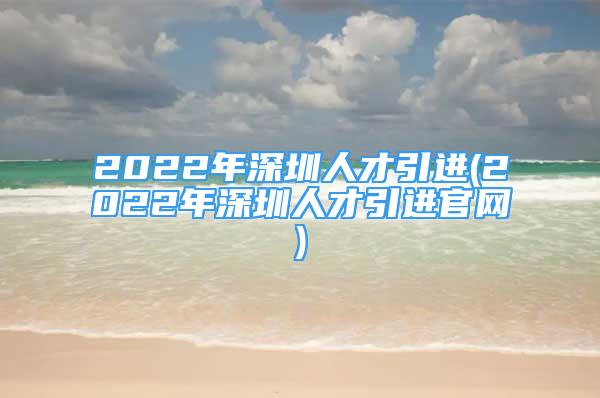 2022年深圳人才引进(2022年深圳人才引进官网)